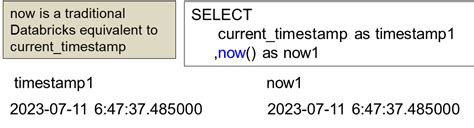 now is a traditional Databricks equivalent to current_timestamp

SELECT
current_timestamp as timestamp1
,now() as now1

| timestamp1 | now1 |
|---|---|
| 2023-07-11 6:47:37.485000 | 2023-07-11 6:47:37.485000 |